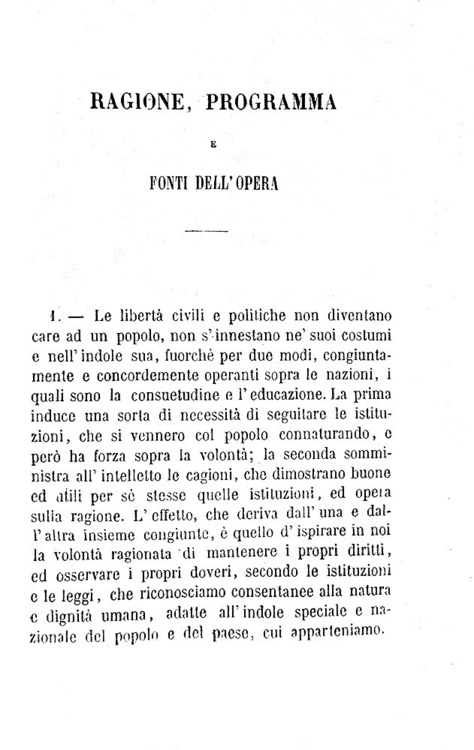 RAGIONE, PROGRAMMA

E

FONTI DELL'OPERA

1. — Le libertà civili e politiche non diventano care ad un popolo, non s'innestano ne' suoi costumi e nell'indole sua, fuorchè per due modi, congiuntamente e concordemente operanti sopra le nazioni, i quali sono la consuetudine e l'educazione. La prima induce una sorta di necessità di seguitare le istituzioni, che si vennero col popolo connaturando, e però ha forza sopra la volontà; la seconda somministra all'intelletto le cagioni, che dimostrano buone ed utili per sè stesse quelle istituzioni, ed opera sulla ragione. L'effetto, che deriva dall'una e dall'altra insieme congiunte, è quello d'ispirare in noi la volontà ragionata di mantenere i propri diritti, ed osservare i propri doveri, secondo le istituzioni e le leggi, che riconosciamo consentanee alla natura e dignità umana, adatte all'indole speciale e nazionale del popolo e del paese, cui apparteniamo.